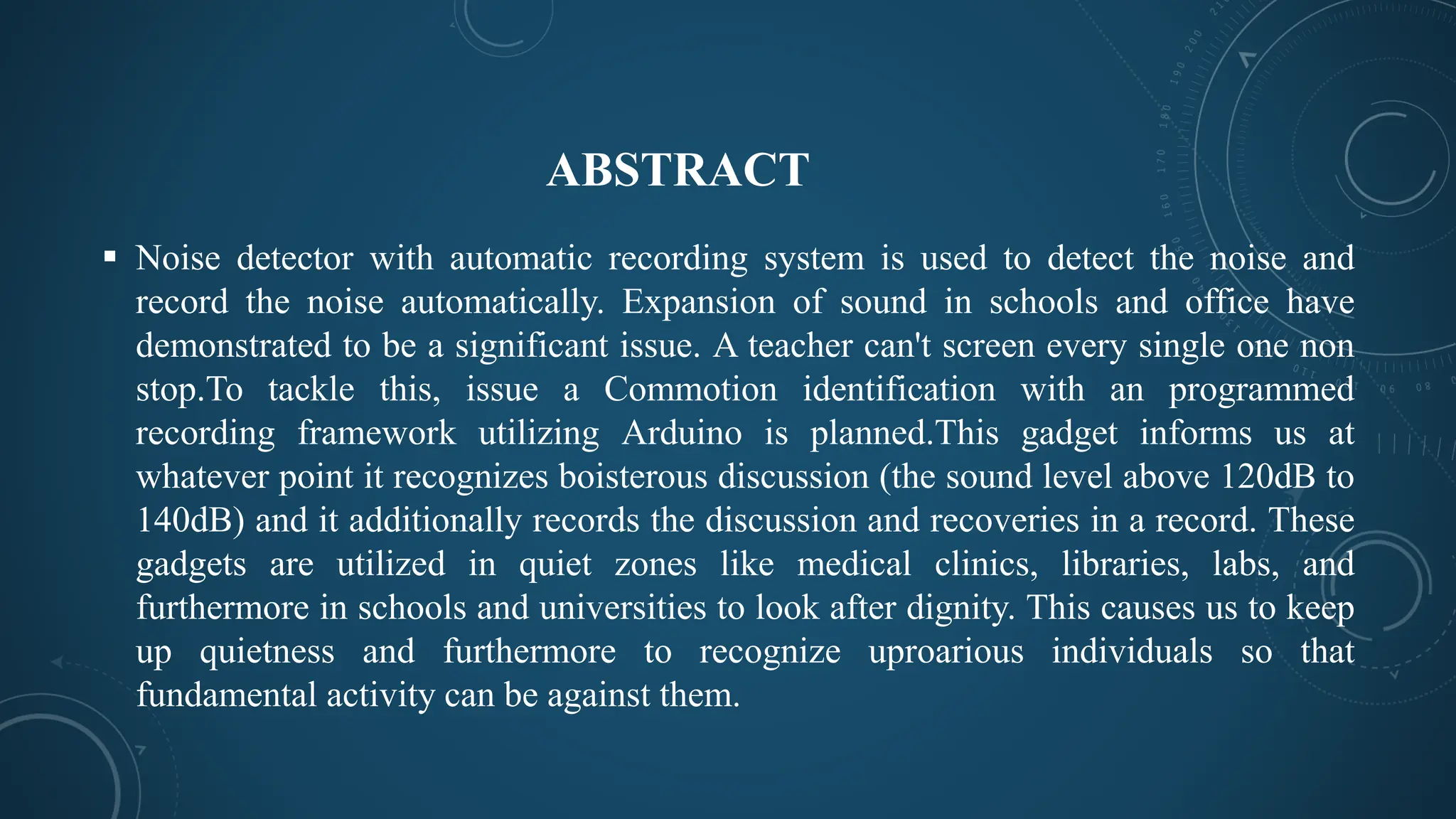 ABSTRACT

▪ Noise detector with automatic recording system is used to detect the noise and record the noise automatically. Expansion of sound in schools and office have demonstrated to be a significant issue. A teacher can't screen every single one non stop.To tackle this, issue a Commotion identification with an programmed recording framework utilizing Arduino is planned.This gadget informs us at whatever point it recognizes boisterous discussion (the sound level above 120dB to 140dB) and it additionally records the discussion and recoveries in a record. These gadgets are utilized in quiet zones like medical clinics, libraries, labs, and furthermore in schools and universities to look after dignity. This causes us to keep up quietness and furthermore to recognize uproarious individuals so that fundamental activity can be against them.